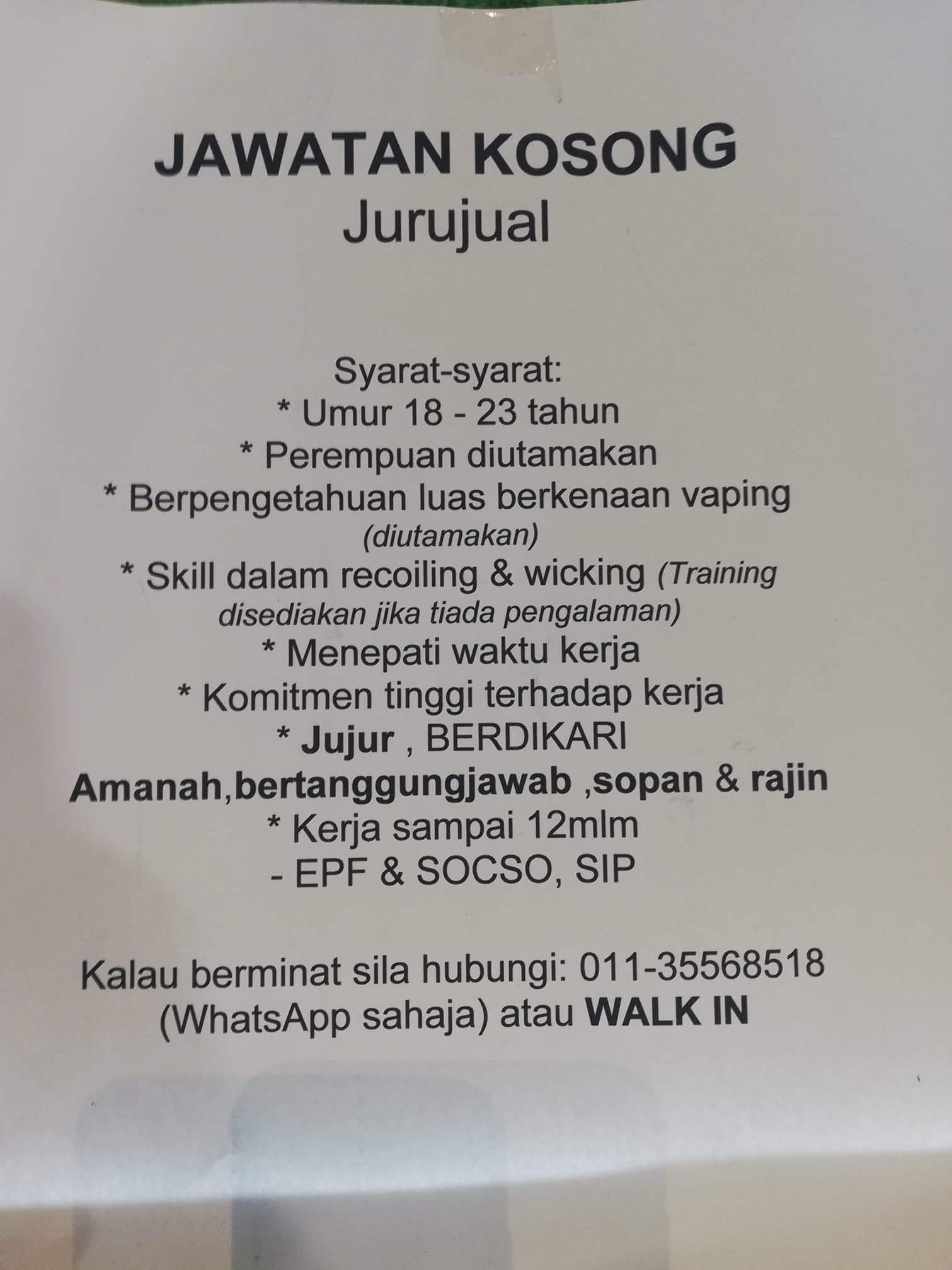 JAWATAN KOSONG
Jurujual

Syarat-syarat:
* Umur 18 - 23 tahun
* Perempuan diutamakan
* Berpengetahuan luas berkenaan vaping (diutamakan)
* Skill dalam recoiling & wicking (Training disediakan jika tiada pengalaman)
* Menepati waktu kerja
* Komitmen tinggi terhadap kerja
* Jujur , BERDIKARI
Amanah,bertanggungjawab ,sopan & rajin
* Kerja sampai 12mlm
- EPF & SOCSO, SIP

Kalau berminat sila hubungi: 011-35568518 (WhatsApp sahaja) atau WALK IN